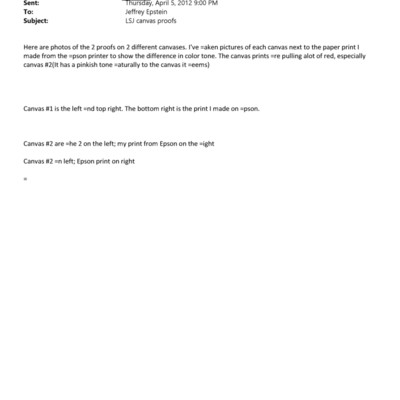 Sent: Thursday, April 5, 2012 9:00 PM
To: Jeffrey Epstein
Subject: LSJ canvas proofs

Here are photos of the 2 proofs on 2 different canvases. I've =aken pictures of each canvas next to the paper print I made from the =pson printer to show the difference in color tone. The canvas prints =re pulling alot of red, especially canvas #2(It has a pinkish tone =aturally to the canvas it =eems)

Canvas #1 is the left =nd top right. The bottom right is the print I made on =pson.

Canvas #2 are =he 2 on the left; my print from Epson on the =ight

Canvas #2 =n left; Epson print on right

=